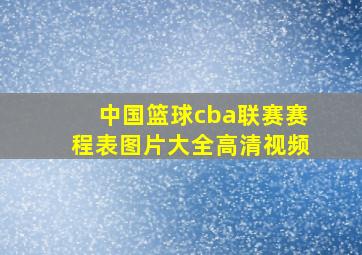 中国篮球cba联赛赛程表图片大全高清视频